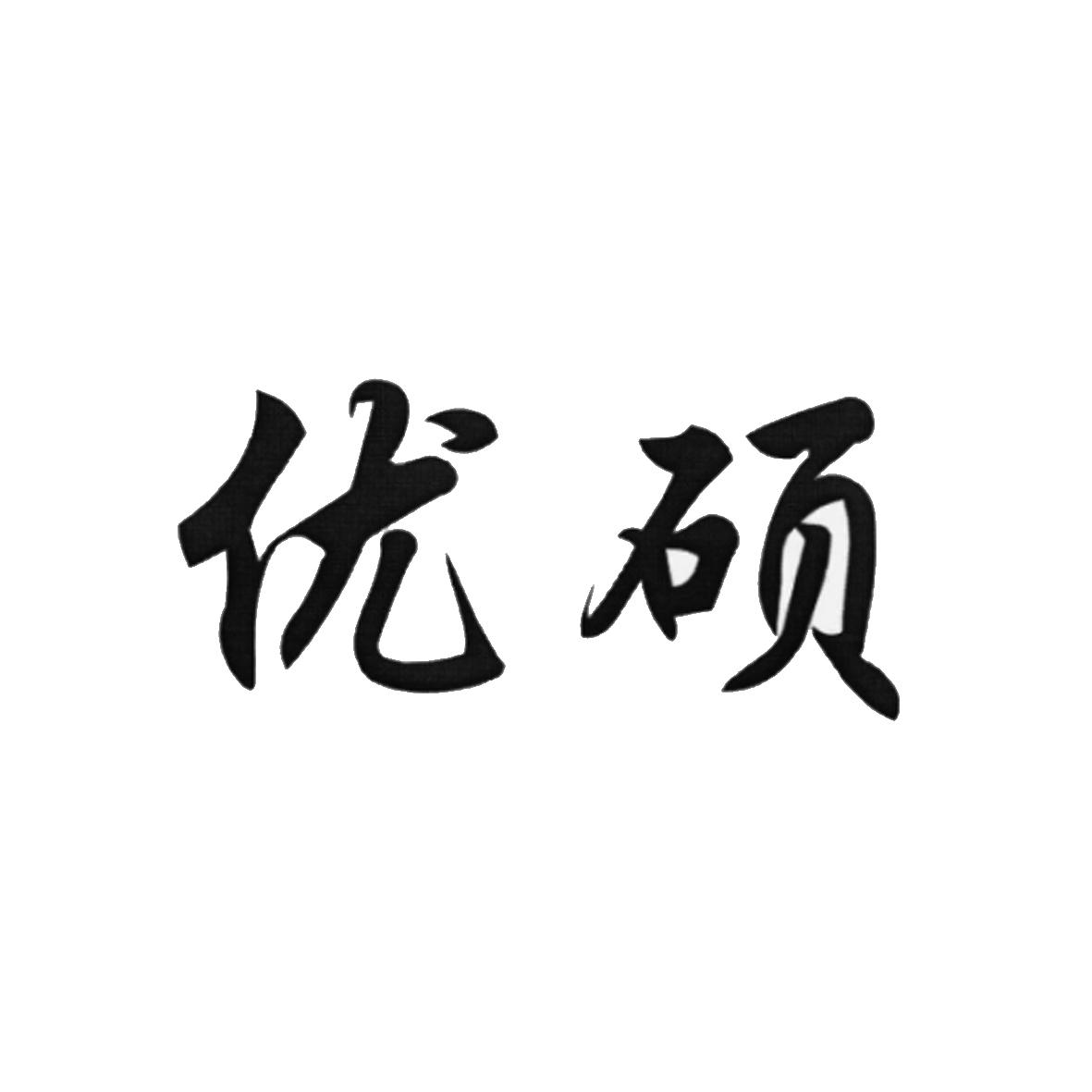 优硕